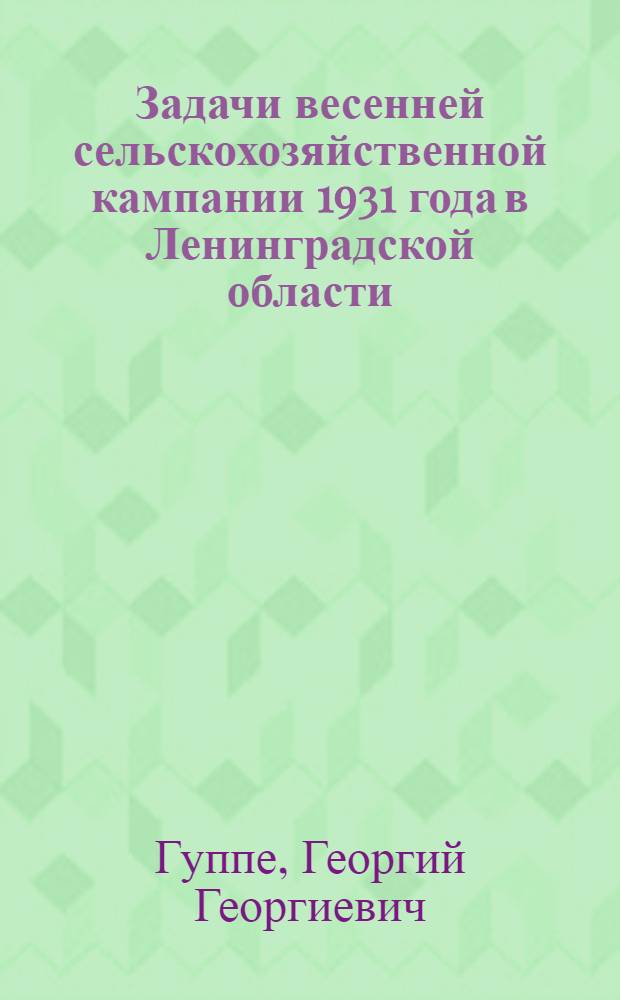 Задачи весенней сельскохозяйственной кампании 1931 года в Ленинградской области

Гуппе, Георгий Георгиевич